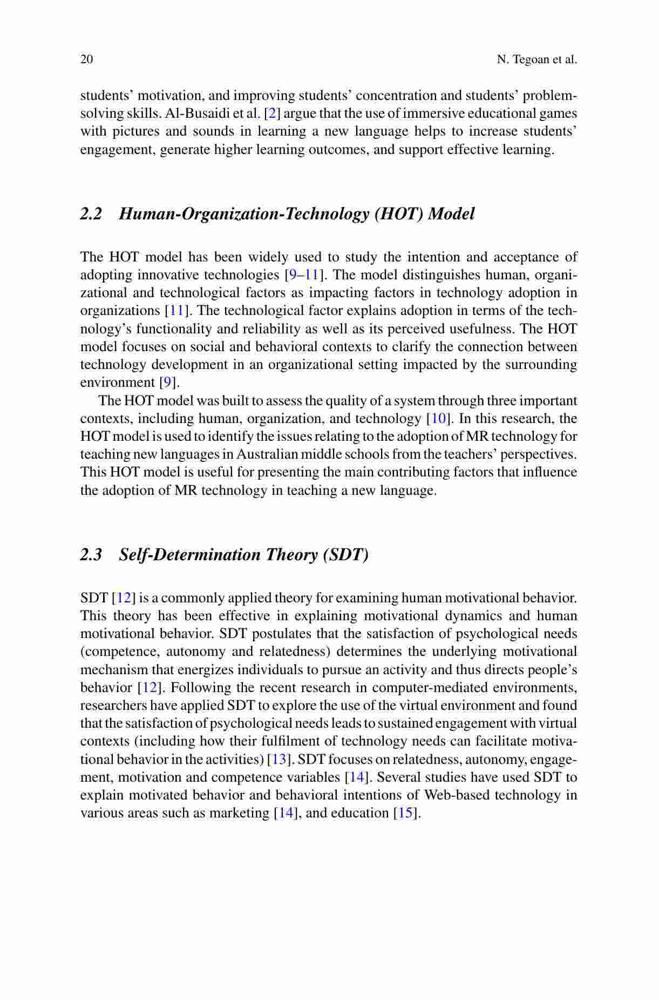 20 N. Tegoan et al.

students' motivation, and improving students' concentration and students' problem-solving skills. Al-Busaidi et al. [2] argue that the use of immersive educational games with pictures and sounds in learning a new language helps to increase students' engagement, generate higher learning outcomes, and support effective learning.

2.2 Human-Organization-Technology (HOT) Model

The HOT model has been widely used to study the intention and acceptance of adopting innovative technologies [9–11]. The model distinguishes human, organizational and technological factors as impacting factors in technology adoption in organizations [11]. The technological factor explains adoption in terms of the technology's functionality and reliability as well as its perceived usefulness. The HOT model focuses on social and behavioral contexts to clarify the connection between technology development in an organizational setting impacted by the surrounding environment [9].

The HOT model was built to assess the quality of a system through three important contexts, including human, organization, and technology [10]. In this research, the HOT model is used to identify the issues relating to the adoption of MR technology for teaching new languages in Australian middle schools from the teachers' perspectives. This HOT model is useful for presenting the main contributing factors that influence the adoption of MR technology in teaching a new language.

2.3 Self-Determination Theory (SDT)

SDT [12] is a commonly applied theory for examining human motivational behavior. This theory has been effective in explaining motivational dynamics and human motivational behavior. SDT postulates that the satisfaction of psychological needs (competence, autonomy and relatedness) determines the underlying motivational mechanism that energizes individuals to pursue an activity and thus directs people's behavior [12]. Following the recent research in computer-mediated environments, researchers have applied SDT to explore the use of the virtual environment and found that the satisfaction of psychological needs leads to sustained engagement with virtual contexts (including how their fulfilment of technology needs can facilitate motivational behavior in the activities) [13]. SDT focuses on relatedness, autonomy, engagement, motivation and competence variables [14]. Several studies have used SDT to explain motivated behavior and behavioral intentions of Web-based technology in various areas such as marketing [14], and education [15].